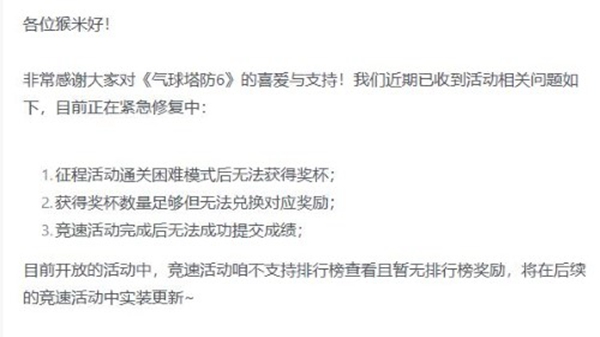 各位猴米好！

非常感谢大家对《气球塔防6》的喜爱与支持！我们近期已收到活动相关问题如下，目前正在紧急修复中：

1. 征程活动通关困难模式后无法获得奖杯；
2. 获得奖杯数量足够但无法兑换对应奖励；
3. 竞速活动完成后无法成功提交成绩；

目前开放的活动中，竞速活动咱不支持排行榜查看且暂无排行榜奖励，将在后续的竞速活动中实装更新~